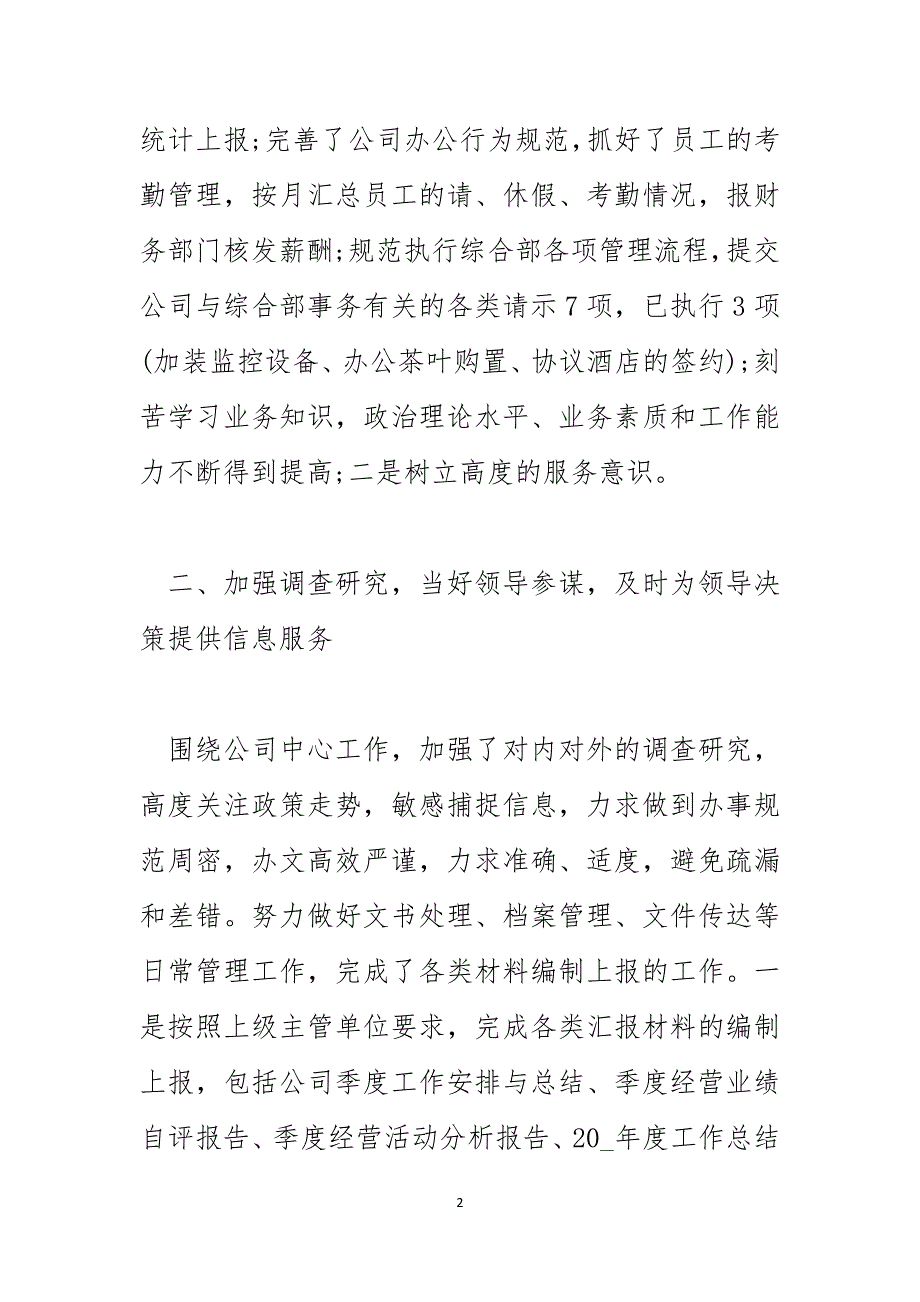 统计上报;完善了公司办公行为规范,抓好了员工的考勤管理,按月汇总员工的请、休假、考勤情况,报财务部门核发薪酬;规范执行综合部各项管理流程,提交公司与综合部事务有关的各类请示7项,已执行3项(加装监控设备、办公茶叶购置、协议酒店的签约);刻苦学习业务知识,政治理论水平、业务素质和工作能力不断得到提高;二是树立高度的服务意识。

二、加强调查研究,当好领导参谋,及时为领导决策提供信息服务

围绕公司中心工作,加强了对内对外的调查研究,高度关注政策走势,敏感捕捉信息,力求做到办事规范周密,办文高效严谨,力求准确、适度,避免疏漏和差错。努力做好文书处理、档案管理、文件传达等日常管理工作,完成了各类材料编制上报的工作。一是按照上级主管单位要求,完成各类汇报材料的编制上报,包括公司季度工作安排与总结、季度经营业绩自评报告、季度经营活动分析报告、20_年度工作总结

2